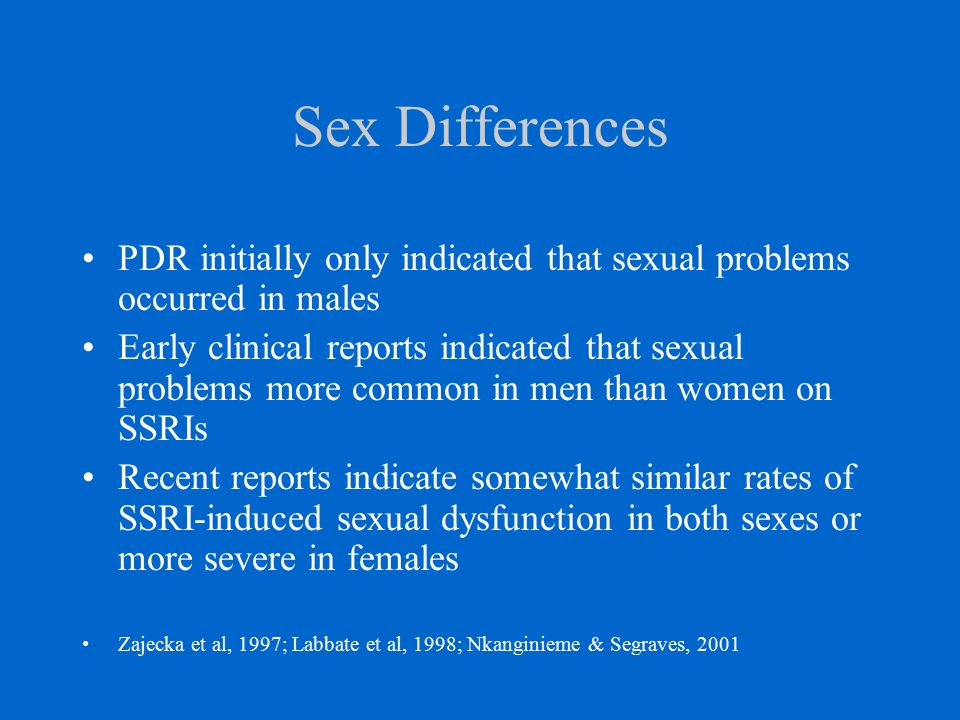 Sex Differences

• PDR initially only indicated that sexual problems occurred in males

• Early clinical reports indicated that sexual problems more common in men than women on SSRIs

• Recent reports indicate somewhat similar rates of SSRI-induced sexual dysfunction in both sexes or more severe in females

• Zajecka et al, 1997; Labbate et al, 1998; Nkanginieme & Segraves, 2001